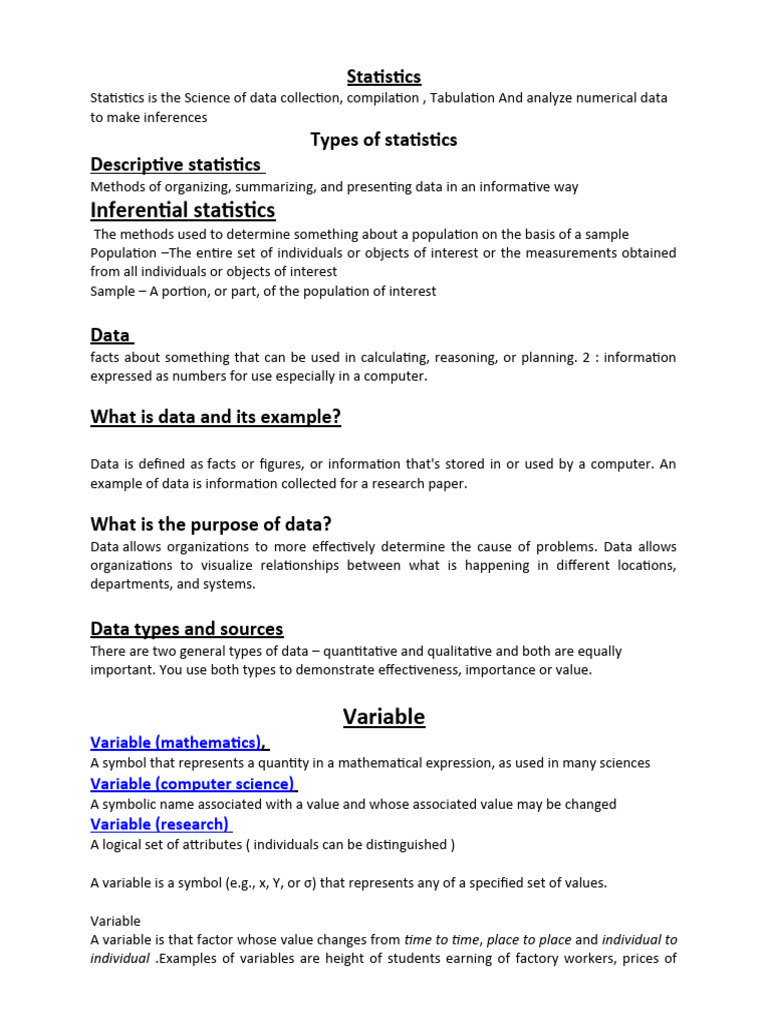 Statistics

Statistics is the Science of data collection, compilation , Tabulation And analyze numerical data to make inferences

Types of statistics

Descriptive statistics

Methods of organizing, summarizing, and presenting data in an informative way

Inferential statistics

The methods used to determine something about a population on the basis of a sample
Population –The entire set of individuals or objects of interest or the measurements obtained from all individuals or objects of interest
Sample – A portion, or part, of the population of interest

Data

facts about something that can be used in calculating, reasoning, or planning. 2 : information expressed as numbers for use especially in a computer.

What is data and its example?

Data is defined as facts or figures, or information that's stored in or used by a computer. An example of data is information collected for a research paper.

What is the purpose of data?

Data allows organizations to more effectively determine the cause of problems. Data allows organizations to visualize relationships between what is happening in different locations, departments, and systems.

Data types and sources

There are two general types of data – quantitative and qualitative and both are equally important. You use both types to demonstrate effectiveness, importance or value.

Variable

Variable (mathematics),

A symbol that represents a quantity in a mathematical expression, as used in many sciences

Variable (computer science)

A symbolic name associated with a value and whose associated value may be changed

Variable (research)

A logical set of attributes ( individuals can be distinguished )

A variable is a symbol (e.g., x, Y, or σ) that represents any of a specified set of values.

Variable
A variable is that factor whose value changes from time to time, place to place and individual to individual .Examples of variables are height of students earning of factory workers, prices of